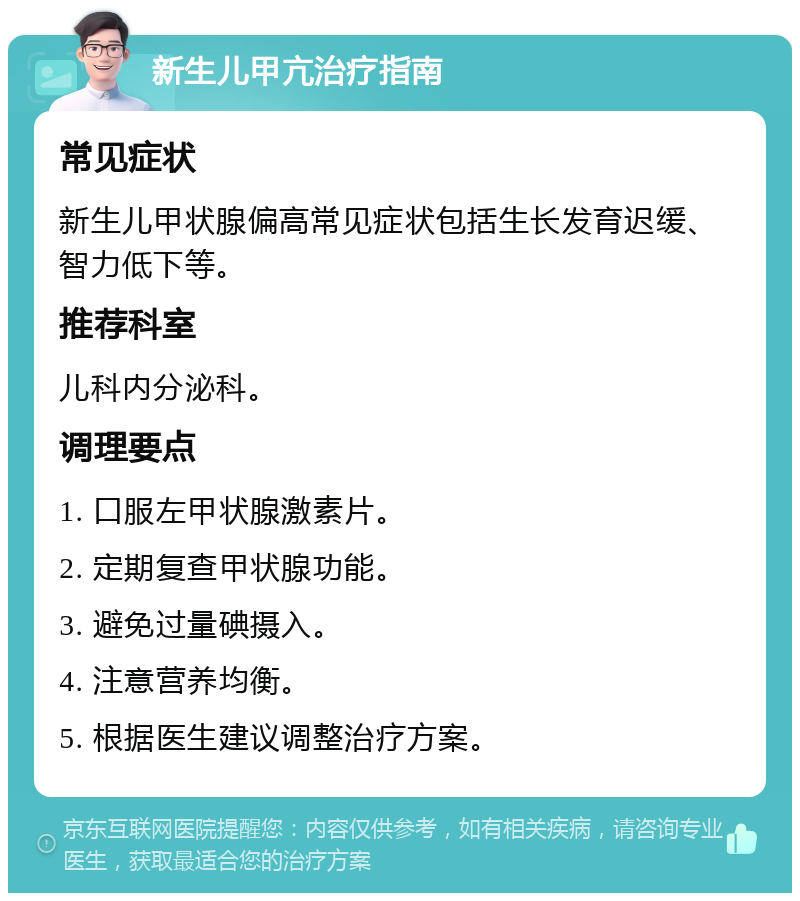 新生儿甲亢治疗指南

常见症状

新生儿甲状腺偏高常见症状包括生长发育迟缓、智力低下等。

推荐科室

儿科内分泌科。

调理要点

1. 口服左甲状腺激素片。

2. 定期复查甲状腺功能。

3. 避免过量碘摄入。

4. 注意营养均衡。

5. 根据医生建议调整治疗方案。

京东互联网医院提醒您：内容仅供参考，如有相关疾病，请咨询专业医生，获取最适合您的治疗方案